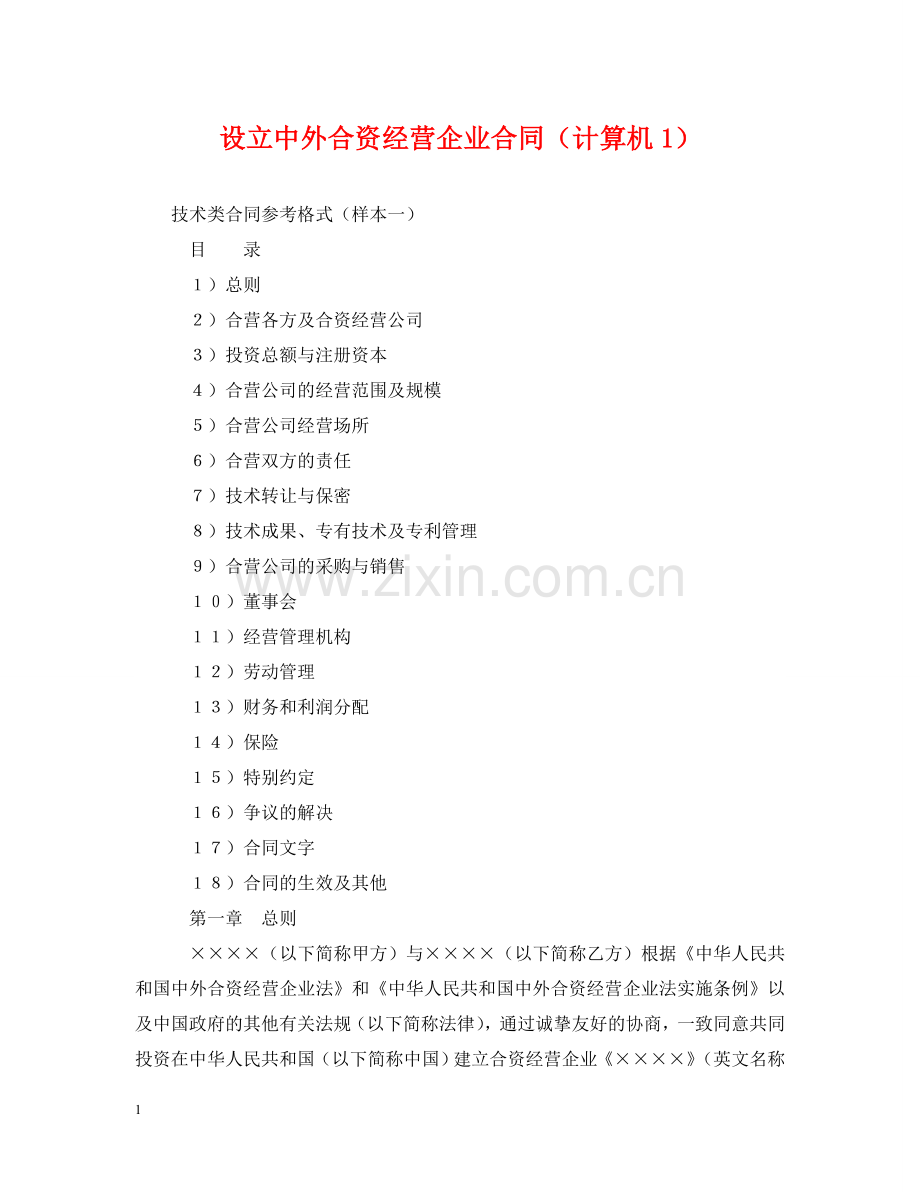 设立中外合资经营企业合同（计算机1）

技术类合同参考格式（样本一）

目 录

1）总则

2）合营各方及合资经营公司

3）投资总额与注册资本

4）合营公司的经营范围及规模

5）合营公司经营场所

6）合营双方的责任

7）技术转让与保密

8）技术成果、专有技术及专利管理

9）合营公司的采购与销售

10）董事会

11）经营管理机构

12）劳动管理

13）财务和利润分配

14）保险

15）特别约定

16）争议的解决

17）合同文字

18）合同的生效及其他

第一章 总则

××××（以下简称甲方）与××××（以下简称乙方）根据《中华人民共和国中外合资经营企业法》和《中华人民共和国中外合资经营企业法实施条例》以及中国政府的其他有关法规（以下简称法律），通过诚挚友好的协商，一致同意共同投资在中华人民共和国（以下简称中国）建立合资经营企业《××××》（英文名称

1

www.zixin.com.cn